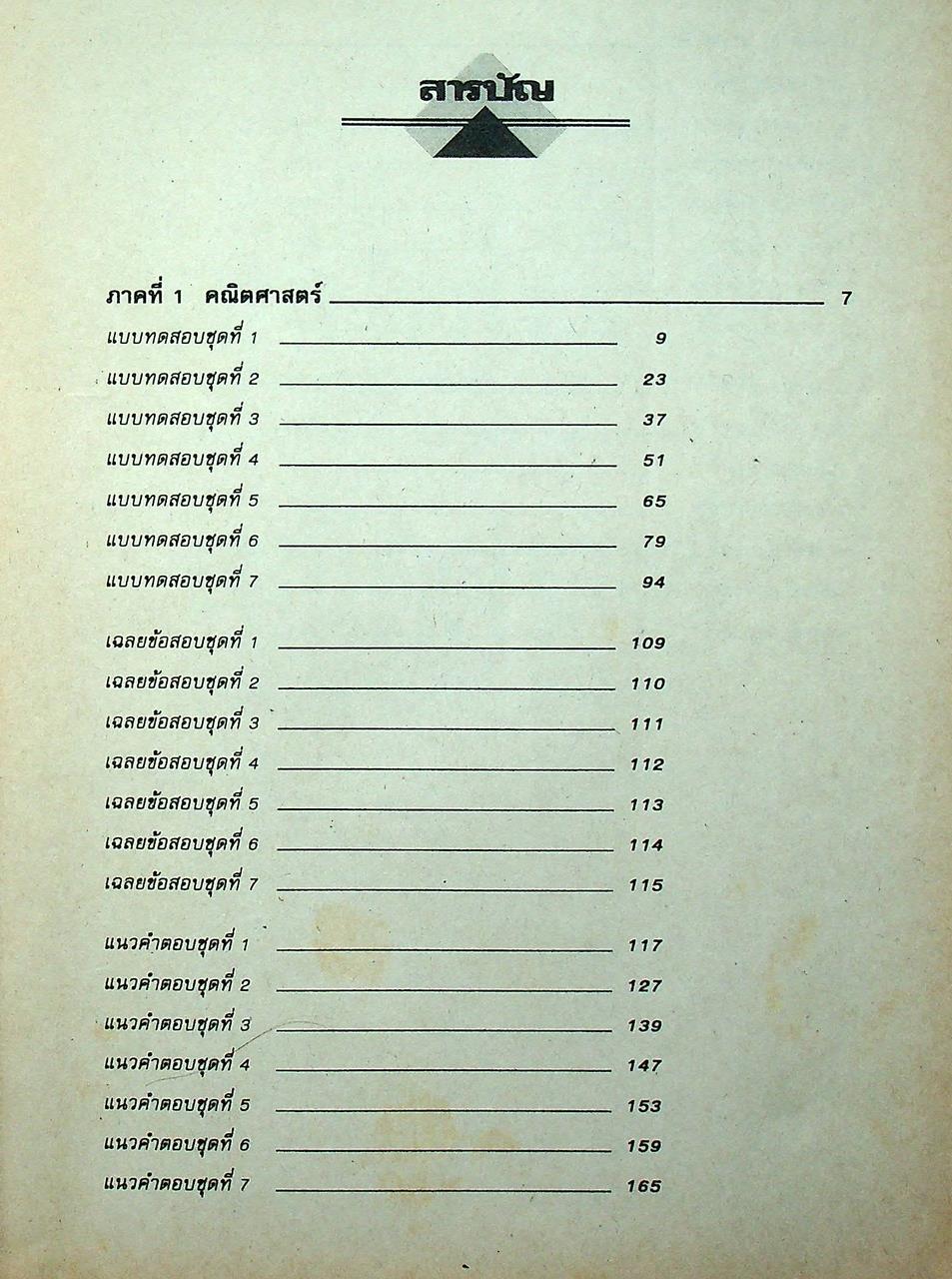 สารบัญ

ภาคที่ 1 คณิตศาสตร์ 7

แบบทดสอบชุดที่ 1 9
แบบทดสอบชุดที่ 2 23
แบบทดสอบชุดที่ 3 37
แบบทดสอบชุดที่ 4 51
แบบทดสอบชุดที่ 5 65
แบบทดสอบชุดที่ 6 79
แบบทดสอบชุดที่ 7 94

เฉลยข้อสอบชุดที่ 1 109
เฉลยข้อสอบชุดที่ 2 110
เฉลยข้อสอบชุดที่ 3 111
เฉลยข้อสอบชุดที่ 4 112
เฉลยข้อสอบชุดที่ 5 113
เฉลยข้อสอบชุดที่ 6 114
เฉลยข้อสอบชุดที่ 7 115

แนวคำตอบชุดที่ 1 117
แนวคำตอบชุดที่ 2 127
แนวคำตอบชุดที่ 3 139
แนวคำตอบชุดที่ 4 147
แนวคำตอบชุดที่ 5 153
แนวคำตอบชุดที่ 6 159
แนวคำตอบชุดที่ 7 165